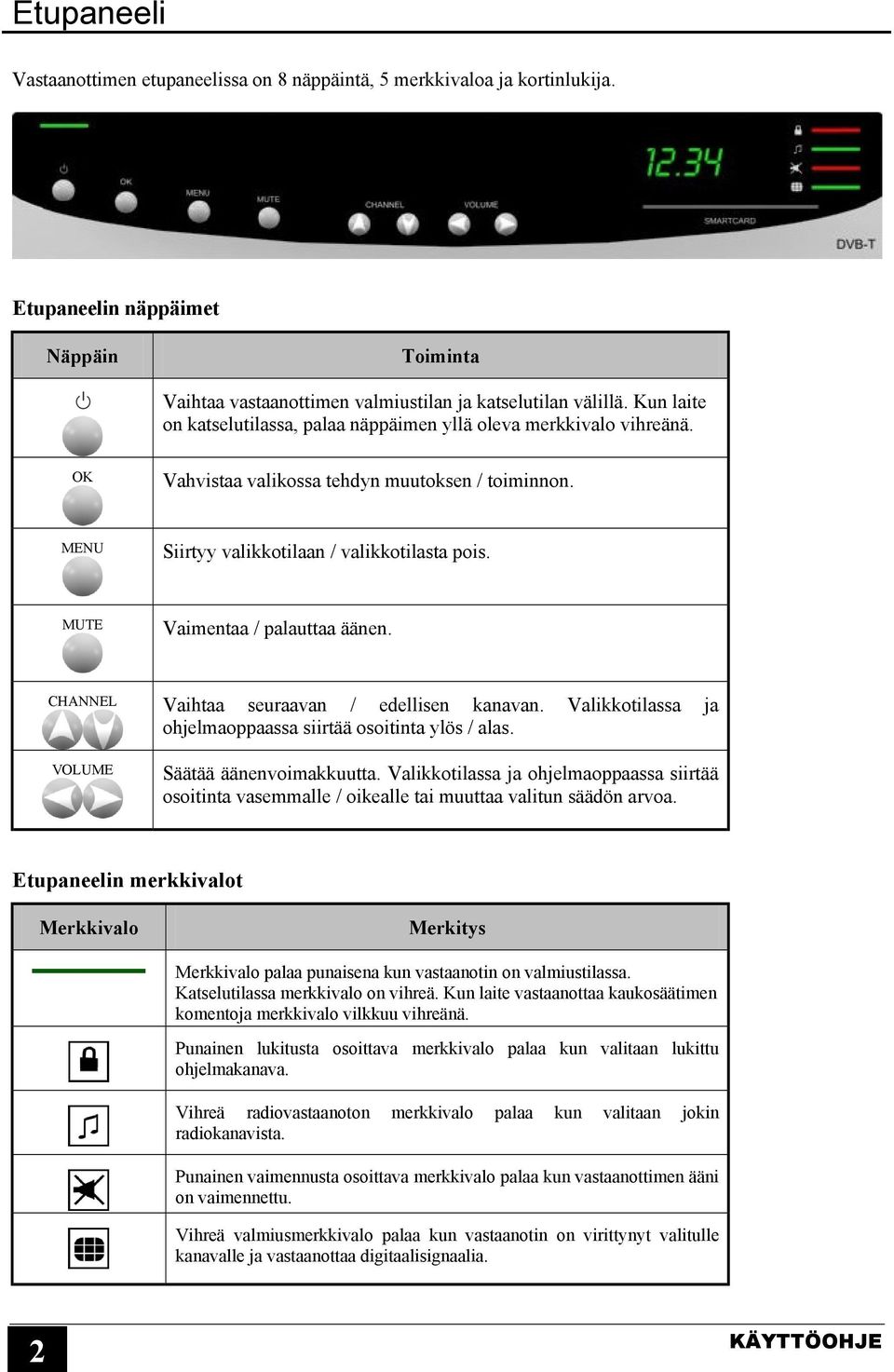 Etupaneeli

Vastaanottimen etupaneelissa on 8 näppäintä, 5 merkkivaloa ja kortinlukija.

OK MENU MUTE CHANNEL VOLUME 12.34 SMARTCARD DVB-T

Etupaneelin näppäimet

| Näppäin | Toiminta |
|---|---|
| | Vaihtaa vastaanottimen valmiustilan ja katselutilan välillä. Kun laite on katselutilassa, palaa näppäimen yllä oleva merkkivalo vihreänä. |
| OK | Vahvistaa valikossa tehdyn muutoksen / toiminnon. |
| MENU | Siirtyy valikkotilaan / valikkotilasta pois. |
| MUTE | Vaimentaa / palauttaa äänen. |
| CHANNEL | Vaihtaa seuraavan / edellisen kanavan. Valikkotilassa ja ohjelmaoppaassa siirtää osoitinta ylös / alas. |
| VOLUME | Säätää äänenvoimakkuutta. Valikkotilassa ja ohjelmaoppaassa siirtää osoitinta vasemmalle / oikealle tai muuttaa valitun säädön arvoa. |

Etupaneelin merkkivalot

| Merkkivalo | Merkitys |
|---|---|
| | Merkkivalo palaa punaisena kun vastaanotin on valmiustilassa. Katselutilassa merkkivalo on vihreä. Kun laite vastaanottaa kaukosäätimen komentoja merkkivalo vilkkuu vihreänä. |
| | Punainen lukitusta osoittava merkkivalo palaa kun valitaan lukittu ohjelmakanava. |
| | Vihreä radiovastaanoton merkkivalo palaa kun valitaan jokin radiokanavista. |
| | Punainen vaimennusta osoittava merkkivalo palaa kun vastaanottimen ääni on vaimennettu. |
| | Vihreä valmiusmerkkivalo palaa kun vastaanotin on virittynyt valitulle kanavalle ja vastaanottaa digitaalisignaalia. |

2 KÄYTTÖOHJE